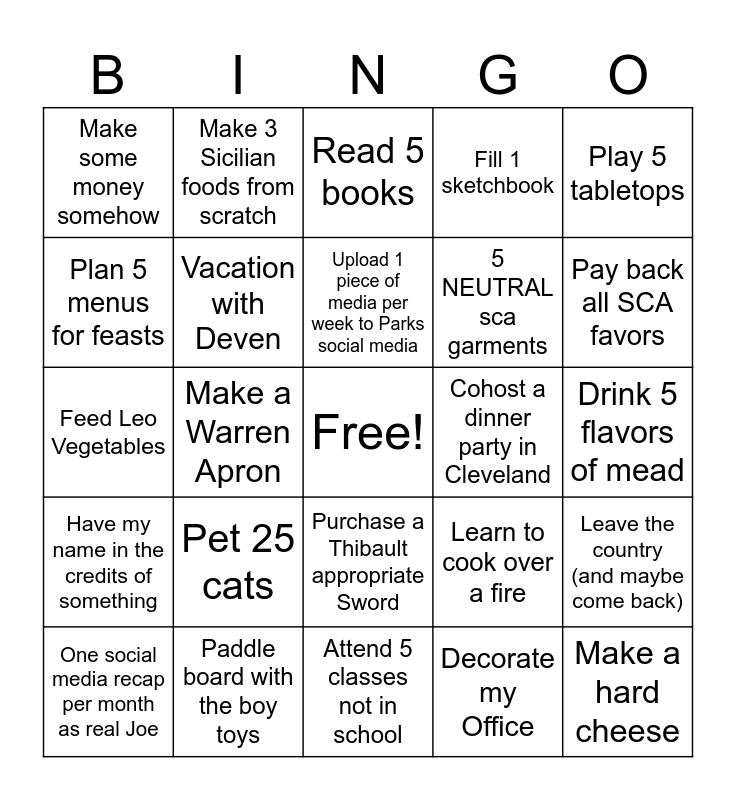 | B | I | N | G | O |
|---|---|---|---|---|
| Make some money somehow | Make 3 Sicilian foods from scratch | Read 5 books | Fill 1 sketchbook | Play 5 tabletops |
| Plan 5 menus for feasts | Vacation with Deven | Upload 1 piece of media per week to Parks social media | 5 NEUTRAL sca garments | Pay back all SCA favors |
| Feed Leo Vegetables | Make a Warren Apron | Free! | Cohost a dinner party in Cleveland | Drink 5 flavors of mead |
| Have my name in the credits of something | Pet 25 cats | Purchase a Thibault appropriate Sword | Learn to cook over a fire | Leave the country (and maybe come back) |
| One social media recap per month as real Joe | Paddle board with the boy toys | Attend 5 classes not in school | Decorate my Office | Make a hard cheese |